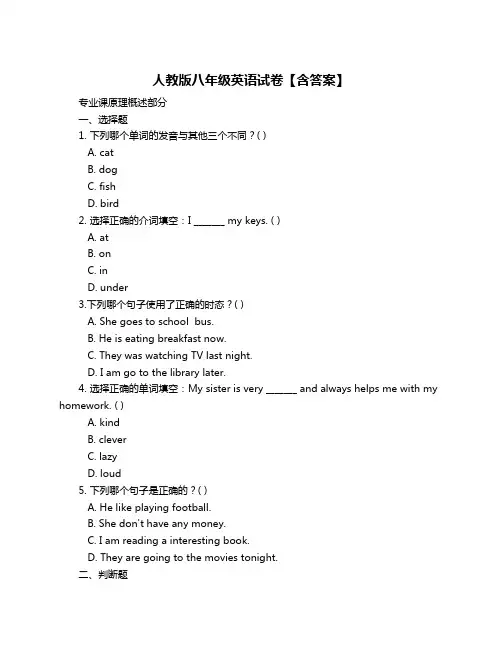 人教版八年级英语试卷【含答案】

专业课原理概述部分

一、选择题

1. 下列哪个单词的发音与其他三个不同？( )

A. cat

B. dog

C. fish

D. bird

2. 选择正确的介词填空：I ______ my keys. ( )

A. at

B. on

C. in

D. under

3.下列哪个句子使用了正确的时态？( )

A. She goes to school bus.

B. He is eating breakfast now.

C. They was watching TV last night.

D. I am go to the library later.

4. 选择正确的单词填空：My sister is very ______ and always helps me with my homework. ( )

A. kind

B. clever

C. lazy

D. loud

5. 下列哪个句子是正确的？( )

A. He like playing football.

B. She don't have any money.

C. I am reading a interesting book.

D. They are going to the movies tonight.

二、判断题